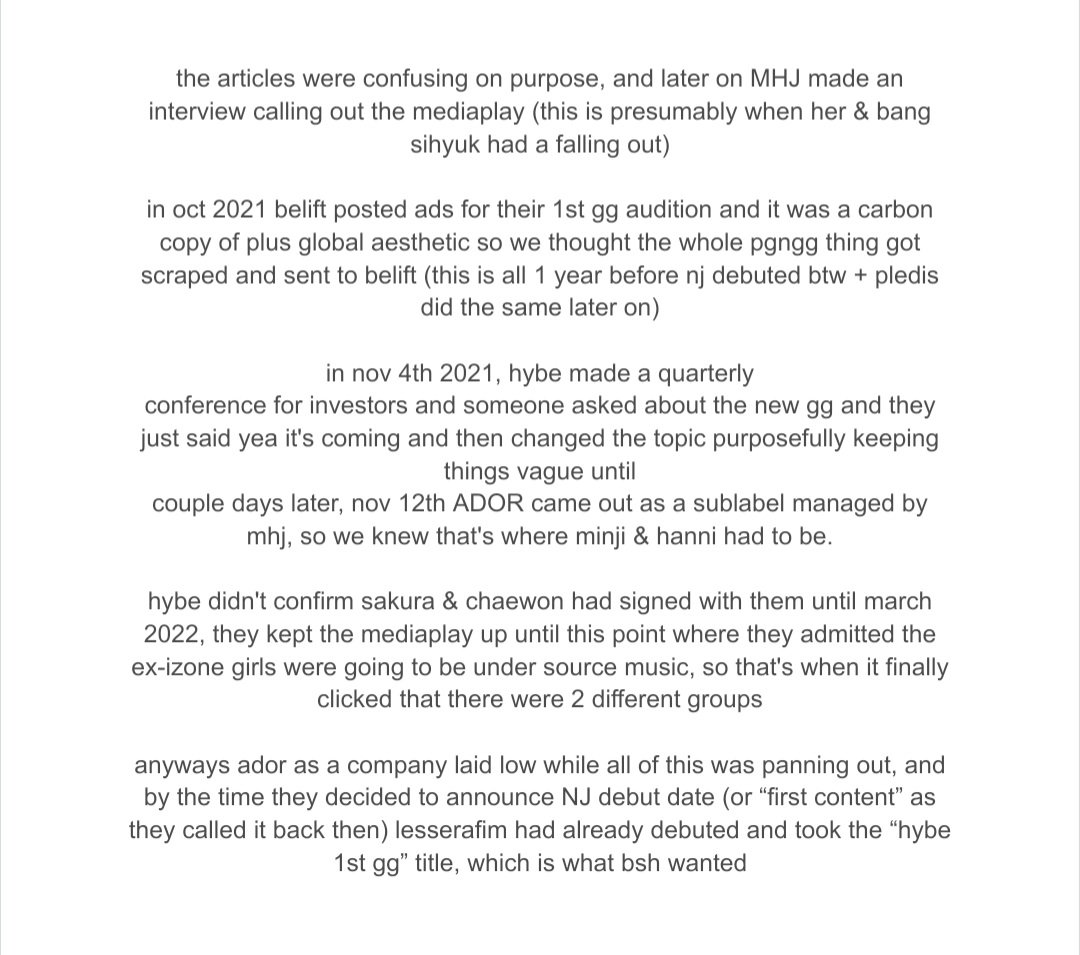 the articles were confusing on purpose, and later on MHJ made an interview calling out the mediaplay (this is presumably when her & bang sihyuk had a falling out)

in oct 2021 belift posted ads for their 1st gg audition and it was a carbon copy of plus global aesthetic so we thought the whole pgngg thing got scraped and sent to belift (this is all 1 year before nj debuted btw + pledis did the same later on)

in nov 4th 2021, hybe made a quarterly conference for investors and someone asked about the new gg and they just said yea it's coming and then changed the topic purposefully keeping things vague until
couple days later, nov 12th ADOR came out as a sublabel managed by mhj, so we knew that's where minji & hanni had to be.

hybe didn't confirm sakura & chaewon had signed with them until march 2022, they kept the mediaplay up until this point where they admitted the ex-izone girls were going to be under source music, so that's when it finally clicked that there were 2 different groups

anyways ador as a company laid low while all of this was panning out, and by the time they decided to announce NJ debut date (or “first content” as they called it back then) lesserafim had already debuted and took the “hybe 1st gg” title, which is what bsh wanted